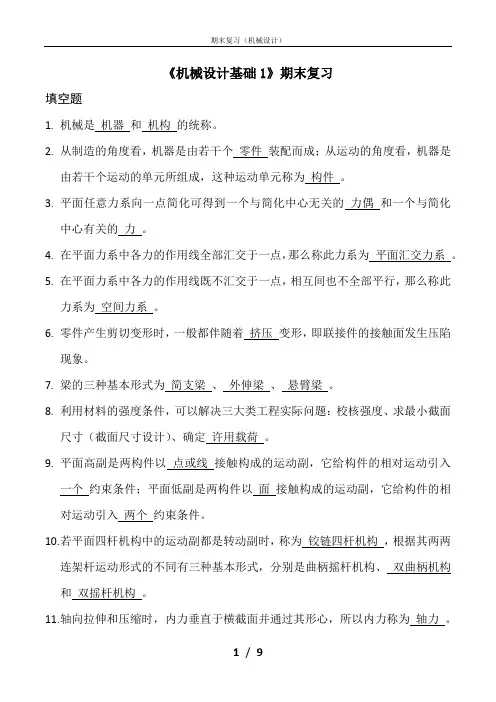 期末复习（机械设计）

《机械设计基础 1》期末复习

填空题

1. 机械是 机器 和 机构 的统称。

2. 从制造的角度看，机器是由若干个 零件 装配而成；从运动的角度看，机器是由若干个运动的单元所组成，这种运动单元称为 构件 。

3. 平面任意力系向一点简化可得到一个与简化中心无关的 力偶 和一个与简化中心有关的 力 。

4. 在平面力系中各力的作用线全部汇交于一点，那么称此力系为 平面汇交力系 。

5. 在平面力系中各力的作用线既不汇交于一点，相互间也不全部平行，那么称此力系为 空间力系 。

6. 零件产生剪切变形时，一般都伴随着 挤压 变形，即联接件的接触面发生压陷现象。

7. 梁的三种基本形式为 简支梁 、 外伸梁 、 悬臂梁 。

8. 利用材料的强度条件，可以解决三大类工程实际问题：校核强度、求最小截面尺寸（截面尺寸设计）、确定 许用载荷 。

9. 平面高副是两构件以 点或线 接触构成的运动副，它给构件的相对运动引入 一个 约束条件；平面低副是两构件以 面 接触构成的运动副，它给构件的相对运动引入 两个 约束条件。

10.若平面四杆机构中的运动副都是转动副时，称为 铰链四杆机构 ，根据其两两连架杆运动形式的不同有三种基本形式，分别是曲柄摇杆机构、 双曲柄机构 和 双摇杆机构 。

11.轴向拉伸和压缩时，内力垂直于横截面并通过其形心，所以内力称为 轴力 。

1 / 9